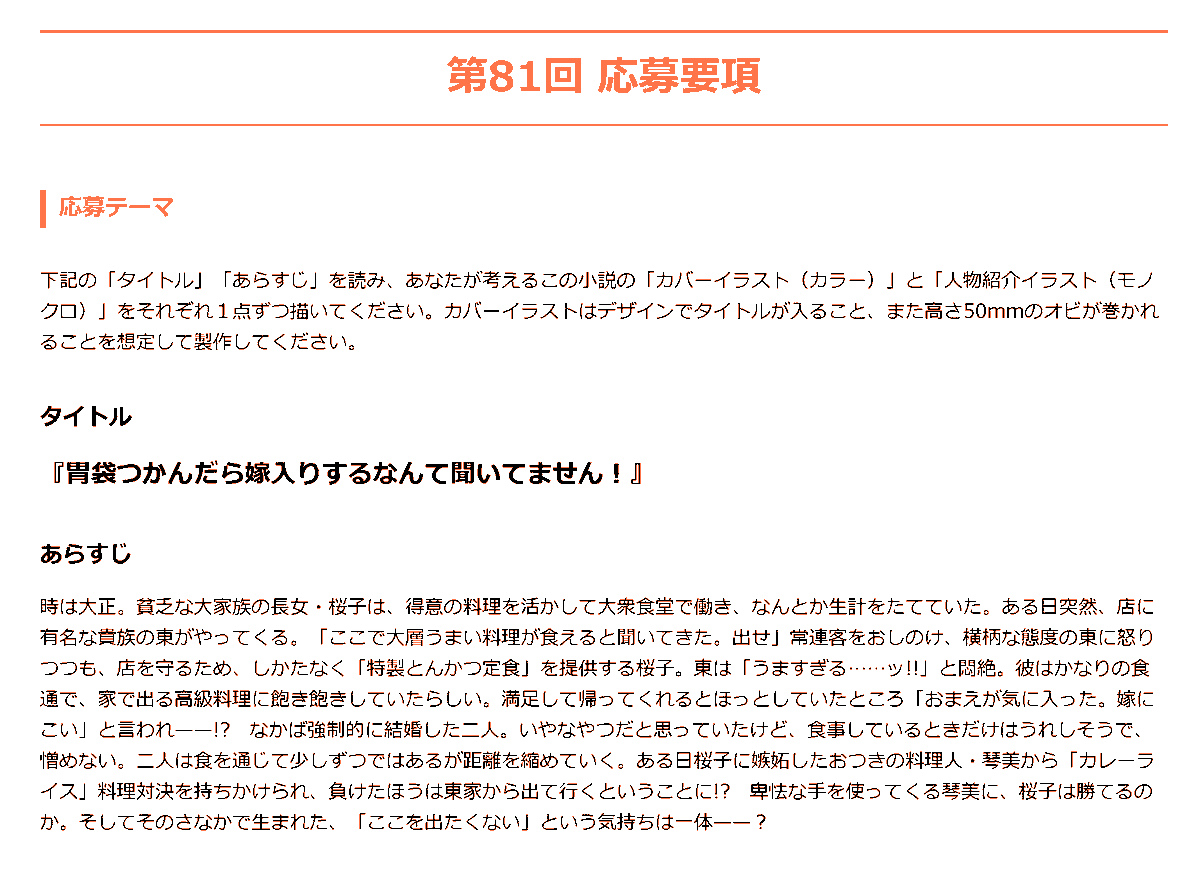 第81回 応募要項

応募テーマ

下記の「タイトル」「あらすじ」を読み、あなたが考えるこの小説の「カバーイラスト（カラー）」と「人物紹介イラスト（モノクロ）」をそれぞれ１点ずつ描いてください。カバーイラストはデザインでタイトルが入ること、また高さ50mmのオビが巻かれることを想定して製作してください。

タイトル

『胃袋つかんだら嫁入りするなんて聞いてません！』

あらすじ

時は大正。貧乏な大家族の長女・桜子は、得意の料理を活かして大衆食堂で働き、なんとか生計をたてていた。ある日突然、店に有名な貴族の東がやってくる。「ここで大層うまい料理が食えると聞いてきた。出せ」常連客をおしのけ、横柄な態度の東に怒りつつも、店を守るため、しかたなく「特製とんかつ定食」を提供する桜子。東は「うますぎる……ッ!!」と悶絶。彼はかなりの食通で、家で出る高級料理に飽き飽きしていたらしい。満足して帰ってくれるとほっとしていたところ「おまえが気に入った。嫁にこい」と言われ——!?　なかば強制的に結婚した二人。いやなやつだと思っていたけど、食事しているときだけはうれしそうで、憎めない。二人は食を通じて少しずつではあるが距離を縮めていく。ある日桜子に嫉妬したおつきの料理人・琴美から「カレーライス」料理対決を持ちかけられ、負けたほうは東家から出て行くということに!?　卑怯な手を使ってくる琴美に、桜子は勝てるのか。そしてそのさなかで生まれた、「ここを出たくない」という気持ちは一体——？